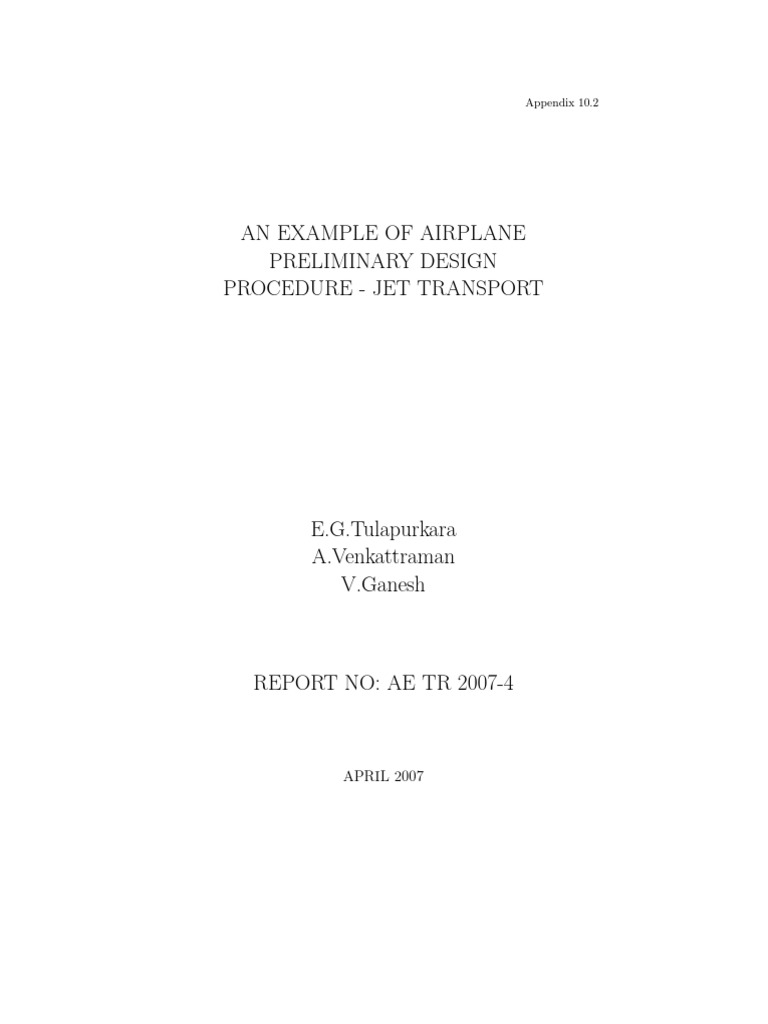 Appendix 10.2

AN EXAMPLE OF AIRPLANE PRELIMINARY DESIGN PROCEDURE - JET TRANSPORT

E.G.Tulapurkara
A.Venkattraman
V.Ganesh

REPORT NO: AE TR 2007-4

APRIL 2007